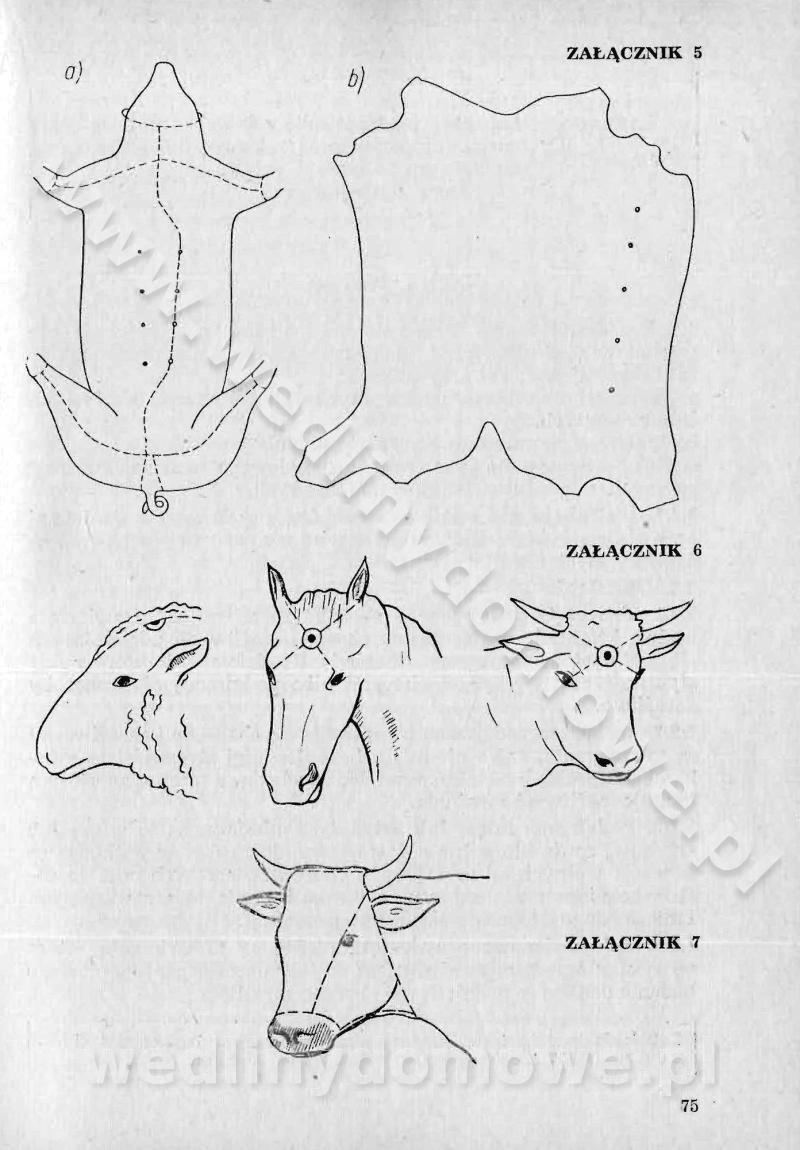 ZAŁĄCZNIK 5

a)

b)

ZAŁĄCZNIK 6

ZAŁĄCZNIK 7

75

www.wedlinydomowe.pl

wedlinydomowe.pl